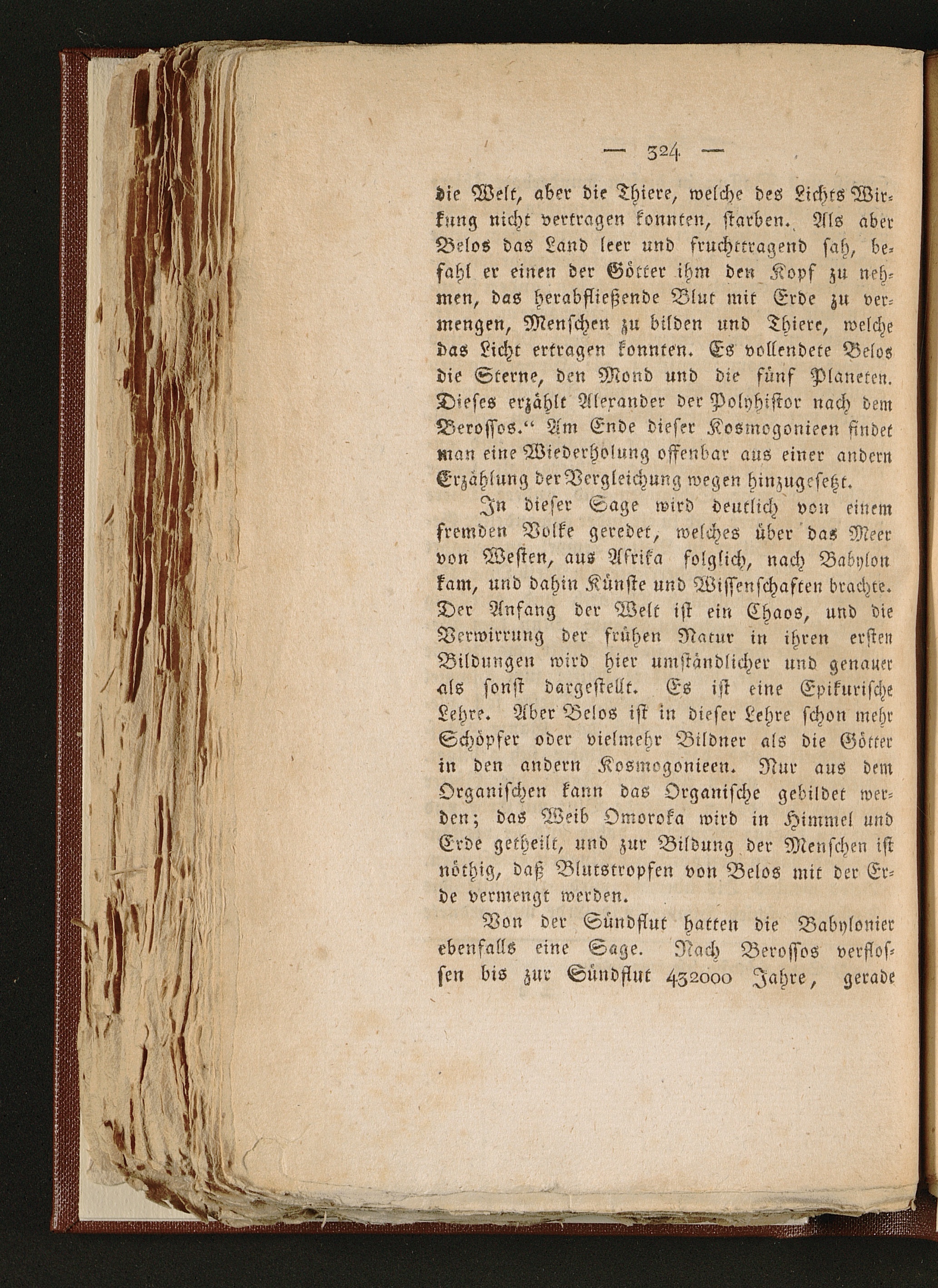 — 324 —

die Welt, aber die Thiere, welche des Lichts Wirkung nicht vertragen konnten, starben. Als aber Belos das Land leer und fruchttragend sah, befahl er einen der Götter ihm den Kopf zu nehmen, das herabfließende Blut mit Erde zu vermengen, Menschen zu bilden und Thiere, welche das Licht ertragen konnten. Es vollendete Belos die Sterne, den Mond und die fünf Planeten. Dieses erzählt Alexander der Polyhistor nach dem Berossos.“ Am Ende dieser Kosmogonieen findet man eine Wiederholung offenbar aus einer andern Erzählung der Vergleichung wegen hinzugesetzt.

In dieser Sage wird deutlich von einem fremden Volke geredet, welches über das Meer von Westen, aus Afrika folglich, nach Babylon kam, und dahin Künste und Wissenschaften brachte. Der Anfang der Welt ist ein Chaos, und die Verwirrung der frühen Natur in ihren ersten Bildungen wird hier umständlicher und genauer als sonst dargestellt. Es ist eine Epikurische Lehre. Aber Belos ist in dieser Lehre schon mehr Schöpfer oder vielmehr Bildner als die Götter in den andern Kosmogonieen. Nur aus dem Organischen kann das Organische gebildet werden; das Weib Omoroka wird in Himmel und Erde getheilt, und zur Bildung der Menschen ist nöthig, daß Blutstropfen von Belos mit der Erde vermengt werden.

Von der Sündflut hatten die Babylonier ebenfalls eine Sage. Nach Berossos verflossen bis zur Sündflut 432000 Jahre, gerade